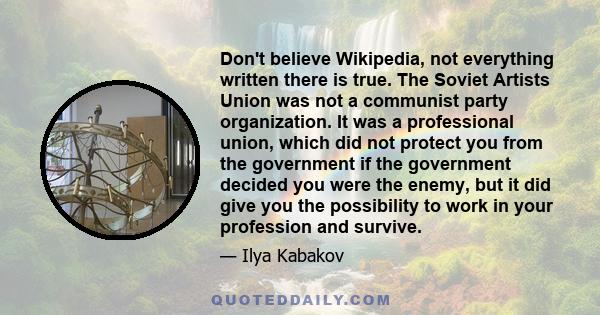 Don't believe Wikipedia, not everything written there is true. The Soviet Artists Union was not a communist party organization. It was a professional union, which did not protect you from the government if the government decided you were the enemy, but it did give you the possibility to work in your profession and survive.

— Ilya Kabakov

QUOTEDDAILY.COM